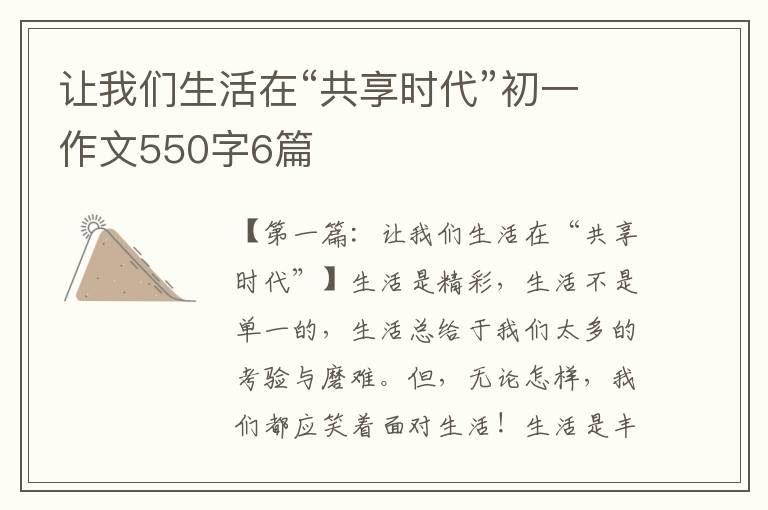 让我们生活在“共享时代”初一作文550字6篇

【第一篇：让我们生活在“共享时代”】生活是精彩，生活不是单一的，生活总给于我们太多的考验与磨难。但，无论怎样，我们都应笑着面对生活！生活是丰